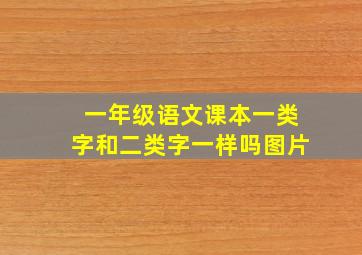 一年级语文课本一类字和二类字一样吗图片